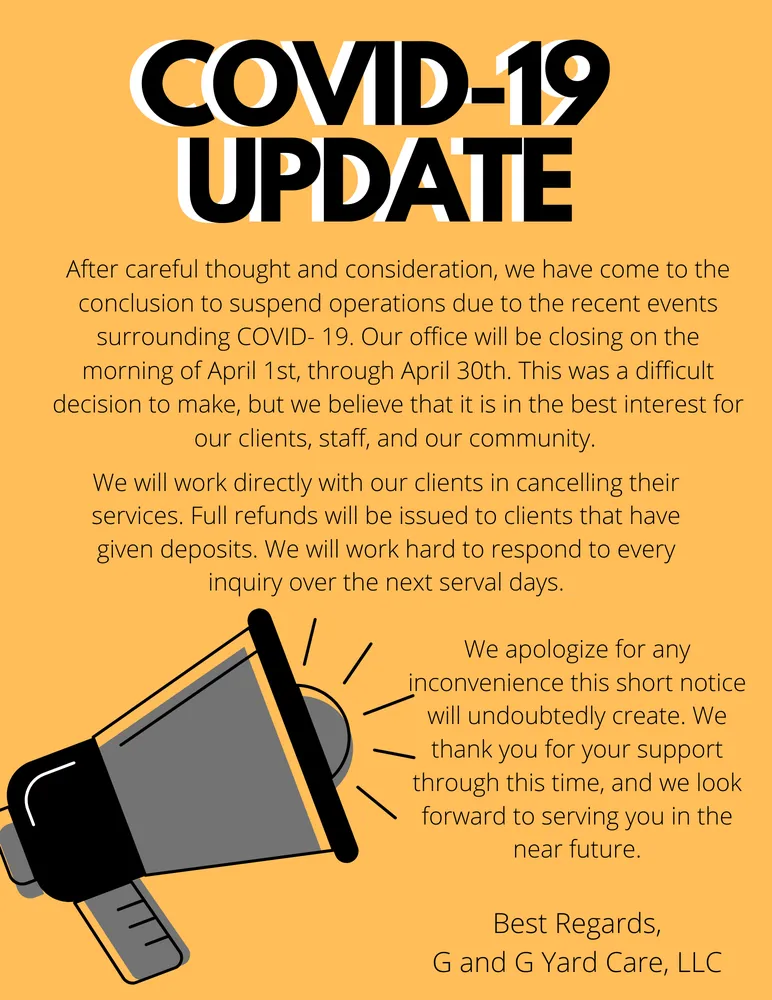 COVID-19
UPDATE

After careful thought and consideration, we have come to the conclusion to suspend operations due to the recent events surrounding COVID- 19. Our office will be closing on the morning of April 1st, through April 30th. This was a difficult decision to make, but we believe that it is in the best interest for our clients, staff, and our community.

We will work directly with our clients in cancelling their services. Full refunds will be issued to clients that have given deposits. We will work hard to respond to every inquiry over the next serval days.

We apologize for any inconvenience this short notice will undoubtedly create. We thank you for your support through this time, and we look forward to serving you in the near future.

Best Regards,
G and G Yard Care, LLC